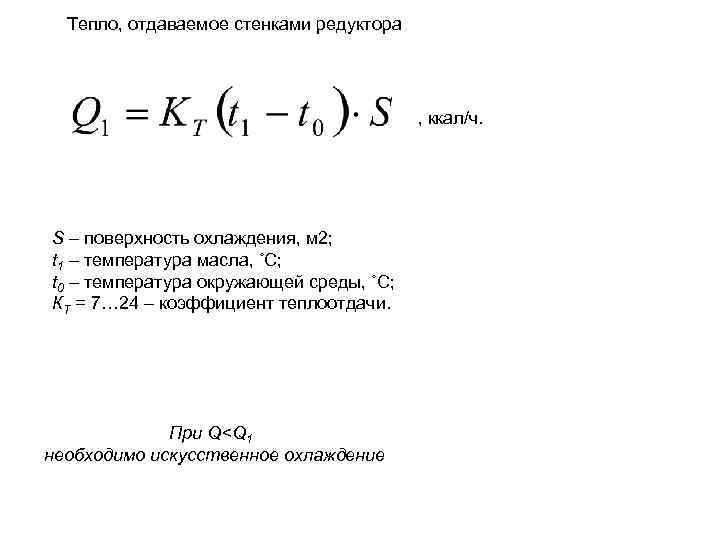 Тепло, отдаваемое стенками редуктора

$Q_1 = K_T (t_1 - t_0) \cdot S$ , ккал/ч.

$S$ – поверхность охлаждения, м2;
$t_1$ – температура масла, ˚С;
$t_0$ – температура окружающей среды, ˚С;
$K_T$ = 7…24 – коэффициент теплоотдачи.

При $Q<Q_1$
необходимо искусственное охлаждение